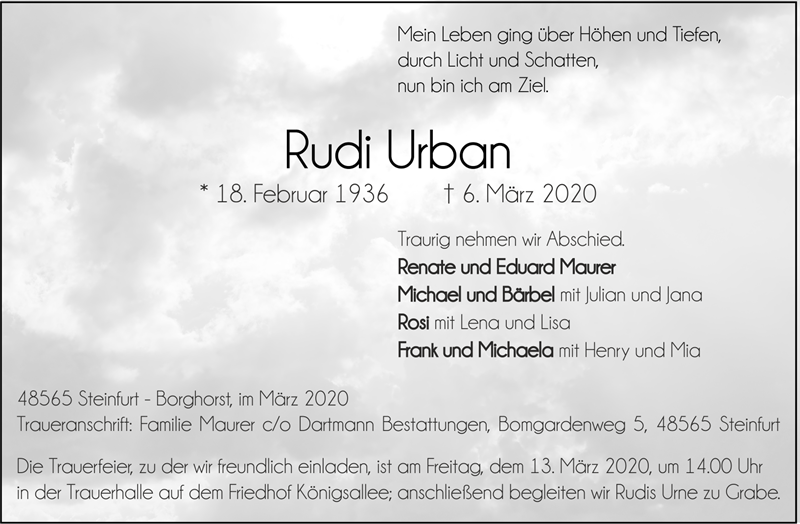 Mein Leben ging über Höhen und Tiefen,
durch Licht und Schatten,
nun bin ich am Ziel.

Rudi Urban

* 18. Februar 1936 † 6. März 2020

Traurig nehmen wir Abschied.
Renate und Eduard Maurer
Michael und Bärbel mit Julian und Jana
Rosi mit Lena und Lisa
Frank und Michaela mit Henry und Mia

48565 Steinfurt - Borghorst, im März 2020
Traueranschrift: Familie Maurer c/o Dartmann Bestattungen, Bomgardenweg 5, 48565 Steinfurt

Die Trauerfeier, zu der wir freundlich einladen, ist am Freitag, dem 13. März 2020, um 14.00 Uhr in der Trauerhalle auf dem Friedhof Königsallee; anschließend begleiten wir Rudis Urne zu Grabe.